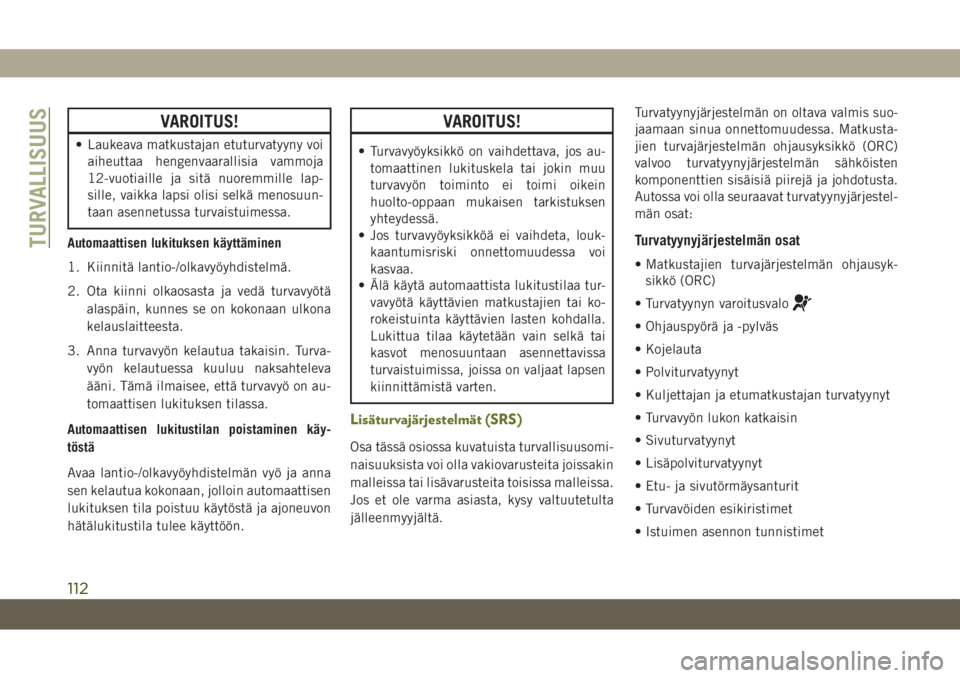 TURVALLISUUS

VAROITUS!

• Laukeava matkustajan etuturvatyyny voi aiheuttaa hengenvaarallisia vammoja 12-vuotiaille ja sitä nuoremmille lapsille, vaikka lapsi olisi selkä menosuuntaan asennetussa turvaistuimessa.

Automaattisen lukituksen käyttäminen

1. Kiinnitä lantio-/olkavyöyhdistelmä.

2. Ota kiinni olkaosasta ja vedä turvavyötä alaspäin, kunnes se on kokonaan ulkona kelauslaitteesta.

3. Anna turvavyön kelautua takaisin. Turvavyön kelautuessa kuuluu naksahteleva ääni. Tämä ilmaisee, että turvavyö on automaattisen lukituksen tilassa.

Automaattisen lukitustilan poistaminen käytöstä

Avaa lantio-/olkavyöyhdistelmän vyö ja anna sen kelautua kokonaan, jolloin automaattisen lukituksen tila poistuu käytöstä ja ajoneuvon hätälukitustila tulee käyttöön.

VAROITUS!

• Turvavyöyksikkö on vaihdettava, jos automaattinen lukituskela tai jokin muu turvavyön toiminto ei toimi oikein huolto-oppaan mukaisen tarkistuksen yhteydessä.
• Jos turvavyöyksikköä ei vaihdeta, loukkaantumisriski onnettomuudessa voi kasvaa.
• Älä käytä automaattista lukitustilaa turvavyötä käyttävien matkustajien tai korokeistuinta käyttävien lasten kohdalla. Lukittua tilaa käytetään vain selkä tai kasvot menosuuntaan asennettavissa turvaistuimissa, joissa on valjaat lapsen kiinnittämistä varten.

Lisäturvajärjestelmät (SRS)

Osa tässä osiossa kuvatuista turvallisuusominaisuuksista voi olla vakiovarusteita joissakin malleissa tai lisävarusteita toisissa malleissa. Jos et ole varma asiasta, kysy valtuutetulta jälleenmyyjältä.

Turvatyynyjärjestelmän on oltava valmis suojaamaan sinua onnettomuudessa. Matkustajien turvajärjestelmän ohjausyksikkö (ORC) valvoo turvatyynyjärjestelmän sähköisten komponenttien sisäisiä piirejä ja johdotusta. Autossa voi olla seuraavat turvatyynyjärjestelmän osat:

Turvatyynyjärjestelmän osat

• Matkustajien turvajärjestelmän ohjausyksikkö (ORC)
• Turvatyynyn varoitusvalo
• Ohjauspyörä ja -pylväs
• Kojelauta
• Polviturvatyynyt
• Kuljettajan ja etumatkustajan turvatyynyt
• Turvavyön lukon katkaisin
• Sivuturvatyynyt
• Lisäpolviturvatyynyt
• Etu- ja sivutörmäysanturit
• Turvavöiden esikiristimet
• Istuimen asennon tunnistimet

112

carmanualsonline.info